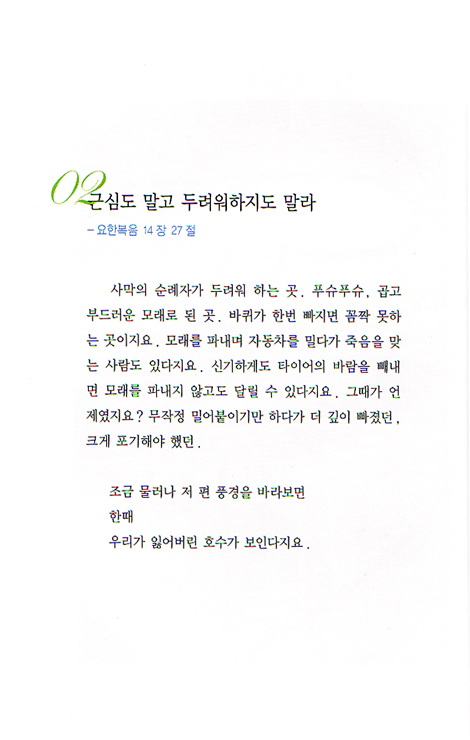 02 근심도 말고 두려워하지도 말라
– 요한복음 14 장 27 절

사막의 순례자가 두려워 하는 곳. 푸슈푸슈, 곱고 부드러운 모래로 된 곳. 바퀴가 한번 빠지면 꼼짝 못하는 곳이지요. 모래를 파내며 자동차를 밀다가 죽음을 맞는 사람도 있다지요. 신기하게도 타이어의 바람을 빼내면 모래를 파내지 않고도 달릴 수 있다지요. 그때가 언제였지요? 무작정 밀어붙이기만 하다가 더 깊이 빠졌던, 크게 포기해야 했던.

조금 물러나 저 편 풍경을 바라보면
한때
우리가 잃어버린 호수가 보인다지요.